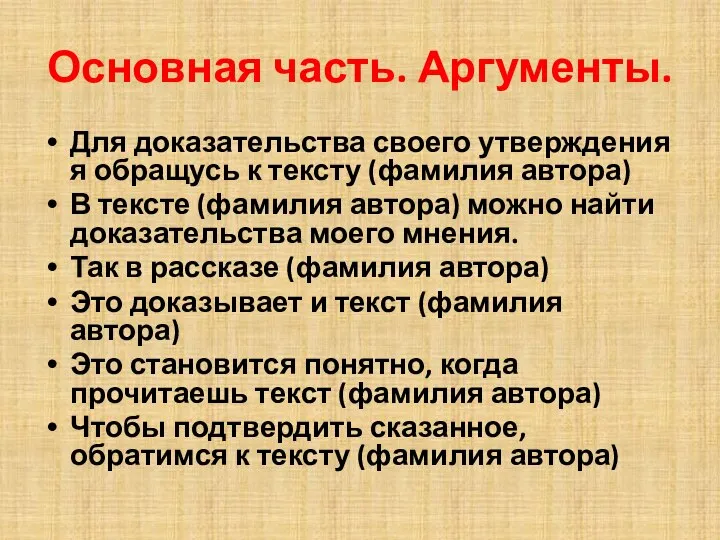 Основная часть. Аргументы.

• Для доказательства своего утверждения я обращусь к тексту (фамилия автора)
• В тексте (фамилия автора) можно найти доказательства моего мнения.
• Так в рассказе (фамилия автора)
• Это доказывает и текст (фамилия автора)
• Это становится понятно, когда прочитаешь текст (фамилия автора)
• Чтобы подтвердить сказанное, обратимся к тексту (фамилия автора)